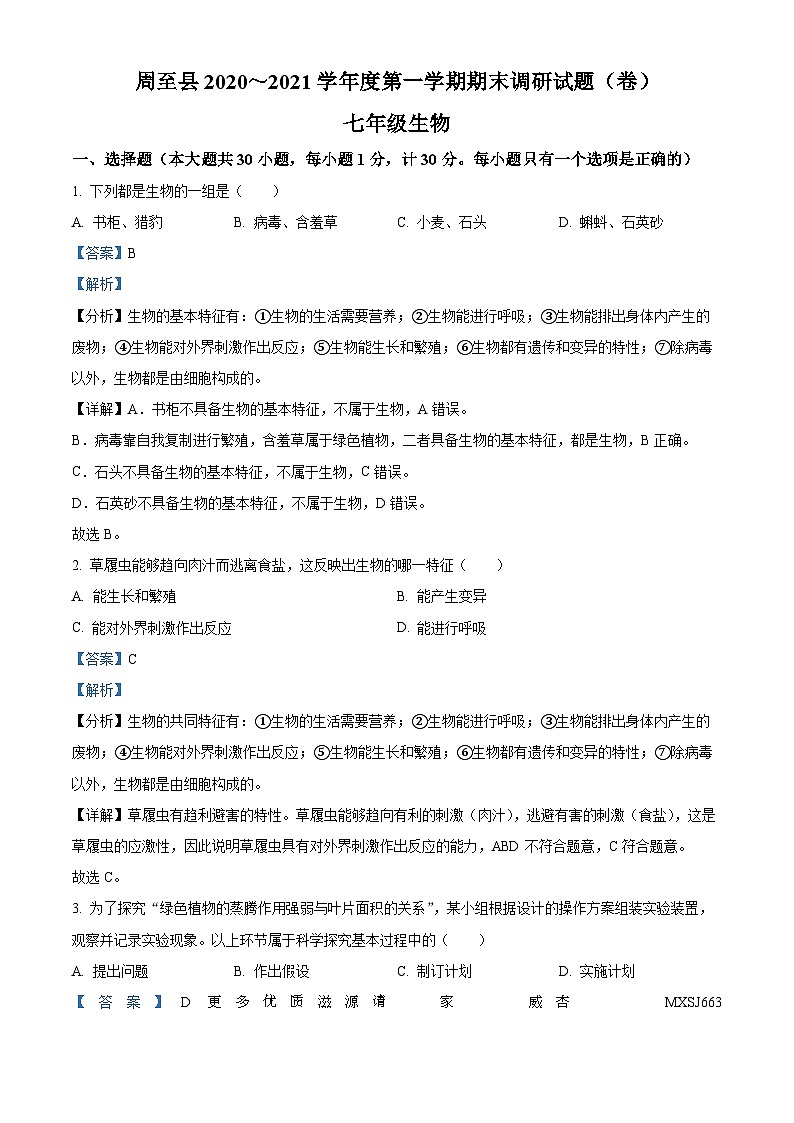 周至县 2020~2021 学年度第一学期期末调研试题（卷）

七年级生物

一、选择题（本大题共 30 小题，每小题 1 分，计 30 分。每小题只有一个选项是正确的）

1. 下列都是生物的一组是（　　）

A. 书柜、猎豹　　B. 病毒、含羞草　　C. 小麦、石头　　D. 蝌蚪、石英砂

【答案】B

【解析】

【分析】生物的基本特征有：①生物的生活需要营养；②生物能进行呼吸；③生物能排出身体内产生的废物；④生物能对外界刺激作出反应；⑤生物能生长和繁殖；⑥生物都有遗传和变异的特性；⑦除病毒以外，生物都是由细胞构成的。

【详解】A．书柜不具备生物的基本特征，不属于生物，A 错误。

B．病毒靠自我复制进行繁殖，含羞草属于绿色植物，二者具备生物的基本特征，都是生物，B 正确。

C．石头不具备生物的基本特征，不属于生物，C 错误。

D．石英砂不具备生物的基本特征，不属于生物，D 错误。

故选 B。

2. 草履虫能够趋向肉汁而逃离食盐，这反映出生物的哪一特征（　　）

A. 能生长和繁殖　　B. 能产生变异

C. 能对外界刺激作出反应　　D. 能进行呼吸

【答案】C

【解析】

【分析】生物的共同特征有：①生物的生活需要营养；②生物能进行呼吸；③生物能排出身体内产生的废物；④生物能对外界刺激作出反应；⑤生物能生长和繁殖；⑥生物都有遗传和变异的特性；⑦除病毒以外，生物都是由细胞构成的。

【详解】草履虫有趋利避害的特性。草履虫能够趋向有利的刺激（肉汁），逃避有害的刺激（食盐），这是草履虫的应激性，因此说明草履虫具有对外界刺激作出反应的能力，ABD 不符合题意，C 符合题意。

故选 C。

3. 为了探究"绿色植物的蒸腾作用强弱与叶片面积的关系"，某小组根据设计的操作方案组装实验装置，观察并记录实验现象。以上环节属于科学探究基本过程中的（　　）

A. 提出问题　　B. 作出假设　　C. 制订计划　　D. 实施计划

【答案】D 更多优质滋源请 家 威杏 MXSJ663